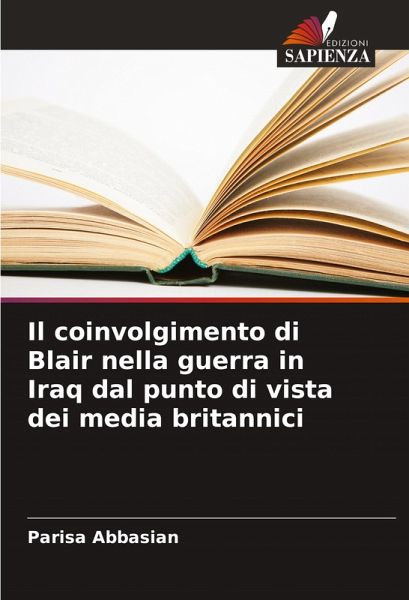 EDIZIONI
SAPIENZA

Il coinvolgimento di Blair nella guerra in Iraq dal punto di vista dei media britannici

Parisa Abbasian